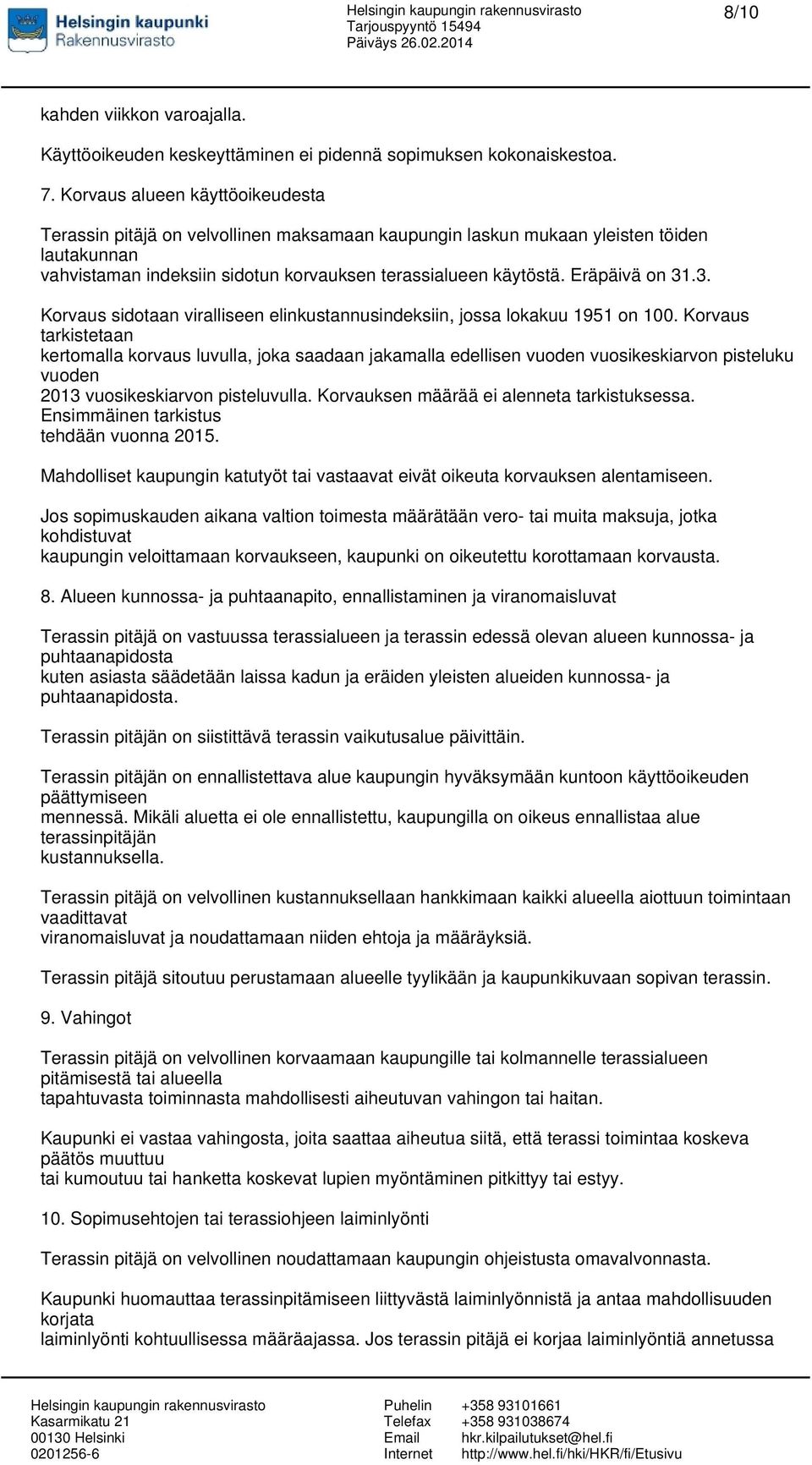 Helsingin kaupunki
Rakennusvirasto

Helsingin kaupungin rakennusvirasto
Tarjouspyyntö 15494
Päiväys 26.02.2014

8/10

kahden viikkon varoajalla.

Käyttöoikeuden keskeyttäminen ei pidennä sopimuksen kokonaiskestoa.

7. Korvaus alueen käyttöoikeudesta

Terassin pitäjä on velvollinen maksamaan kaupungin laskun mukaan yleisten töiden lautakunnan vahvistaman indeksiin sidotun korvauksen terassialueen käytöstä. Eräpäivä on 31.3.

Korvaus sidotaan viralliseen elinkustannusindeksiin, jossa lokakuu 1951 on 100. Korvaus tarkistetaan kertomalla korvaus luvulla, joka saadaan jakamalla edellisen vuoden vuosikeskiarvon pisteluku vuoden 2013 vuosikeskiarvon pisteluvulla. Korvauksen määrää ei alenneta tarkistuksessa. Ensimmäinen tarkistus tehdään vuonna 2015.

Mahdolliset kaupungin katutyöt tai vastaavat eivät oikeuta korvauksen alentamiseen.

Jos sopimuskauden aikana valtion toimesta määrätään vero- tai muita maksuja, jotka kohdistuvat kaupungin veloittamaan korvaukseen, kaupunki on oikeutettu korottamaan korvausta.

8. Alueen kunnossa- ja puhtaanapito, ennallistaminen ja viranomaisluvat

Terassin pitäjä on vastuussa terassialueen ja terassin edessä olevan alueen kunnossa- ja puhtaanapidosta kuten asiasta säädetään laissa kadun ja eräiden yleisten alueiden kunnossa- ja puhtaanapidosta.

Terassin pitäjän on siistittävä terassin vaikutusalue päivittäin.

Terassin pitäjän on ennallistettava alue kaupungin hyväksymään kuntoon käyttöoikeuden päättymiseen mennessä. Mikäli aluetta ei ole ennallistettu, kaupungilla on oikeus ennallistaa alue terassinpitäjän kustannuksella.

Terassin pitäjä on velvollinen kustannuksellaan hankkimaan kaikki alueella aiottuun toimintaan vaadittavat viranomaisluvat ja noudattamaan niiden ehtoja ja määräyksiä.

Terassin pitäjä sitoutuu perustamaan alueelle tyylikään ja kaupunkikuvaan sopivan terassin.

9. Vahingot

Terassin pitäjä on velvollinen korvaamaan kaupungille tai kolmannelle terassialueen pitämisestä tai alueella tapahtuvasta toiminnasta mahdollisesti aiheutuvan vahingon tai haitan.

Kaupunki ei vastaa vahingosta, joita saattaa aiheutua siitä, että terassi toimintaa koskeva päätös muuttuu tai kumoutuu tai hanketta koskevat lupien myöntäminen pitkittyy tai estyy.

10. Sopimusehtojen tai terassiohjeen laiminlyönti

Terassin pitäjä on velvollinen noudattamaan kaupungin ohjeistusta omavalvonnasta.

Kaupunki huomauttaa terassinpitämiseen liittyvästä laiminlyönnistä ja antaa mahdollisuuden korjata laiminlyönti kohtuullisessa määräajassa. Jos terassin pitäjä ei korjaa laiminlyöntiä annetussa

Helsingin kaupungin rakennusvirasto
Kasarmikatu 21
00130 Helsinki
0201256-6

Puhelin +358 93101661
Telefax +358 931038674
Email hkr.kilpailutukset@hel.fi
Internet http://www.hel.fi/hki/HKR/fi/Etusivu